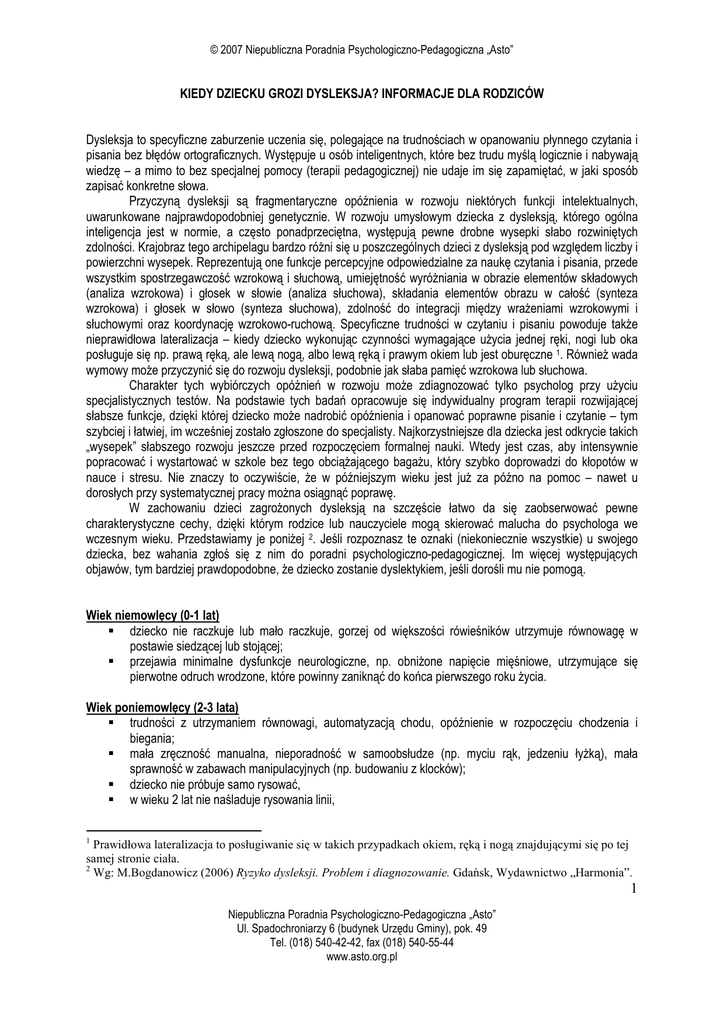 © 2007 Niepubliczna Poradnia Psychologiczno-Pedagogiczna „Asto"

KIEDY DZIECKU GROZI DYSLEKSJA? INFORMACJE DLA RODZICÓW

Dysleksja to specyficzne zaburzenie uczenia się, polegające na trudnościach w opanowaniu płynnego czytania i pisania bez błędów ortograficznych. Występuje u osób inteligentnych, które bez trudu myślą logicznie i nabywają wiedzę – a mimo to bez specjalnej pomocy (terapii pedagogicznej) nie udaje im się zapamiętać, w jaki sposób zapisać konkretne słowa.

Przyczyną dysleksji są fragmentaryczne opóźnienia w rozwoju niektórych funkcji intelektualnych, uwarunkowane najprawdopodobniej genetycznie. W rozwoju umysłowym dziecka z dysleksją, którego ogólna inteligencja jest w normie, a często ponadprzeciętna, występują pewne drobne wysepki słabo rozwiniętych zdolności. Krajobraz tego archipelagu bardzo różni się u poszczególnych dzieci z dysleksją pod względem liczby i powierzchni wysepek. Reprezentują one funkcje percepcyjne odpowiedzialne za naukę czytania i pisania, przede wszystkim spostrzegawczość wzrokową i słuchową, umiejętność wyróżniania w obrazie elementów składowych (analiza wzrokowa) i głosek w słowie (analiza słuchowa), składania elementów obrazu w całość (synteza wzrokowa) i głosek w słowo (synteza słuchowa), zdolność do integracji między wrażeniami wzrokowymi i słuchowymi oraz koordynację wzrokowo-ruchową. Specyficzne trudności w czytaniu i pisaniu powoduje także nieprawidłowa lateralizacja – kiedy dziecko wykonując czynności wymagające użycia jednej ręki, nogi lub oka posługuje się np. prawą ręką, ale lewą nogą, albo lewą ręką i prawym okiem lub jest oburęczne $^1$. Również wada wymowy może przyczynić się do rozwoju dysleksji, podobnie jak słaba pamięć wzrokowa lub słuchowa.

Charakter tych wybiórczych opóźnień w rozwoju może zdiagnozować tylko psycholog przy użyciu specjalistycznych testów. Na podstawie tych badań opracowuje się indywidualny program terapii rozwijającej słabsze funkcje, dzięki której dziecko może nadrobić opóźnienia i opanować poprawne pisanie i czytanie – tym szybciej i łatwiej, im wcześniej zostało zgłoszone do specjalisty. Najkorzystniejsze dla dziecka jest odkrycie takich „wysepek" słabszego rozwoju jeszcze przed rozpoczęciem formalnej nauki. Wtedy jest czas, aby intensywnie popracować i wystartować w szkole bez tego obciążającego bagażu, który szybko doprowadzi do kłopotów w nauce i stresu. Nie znaczy to oczywiście, że w późniejszym wieku jest już za późno na pomoc – nawet u dorosłych przy systematycznej pracy można osiągnąć poprawę.

W zachowaniu dzieci zagrożonych dysleksją na szczęście łatwo da się zaobserwować pewne charakterystyczne cechy, dzięki którym rodzice lub nauczyciele mogą skierować malucha do psychologa we wczesnym wieku. Przedstawiamy je poniżej $^2$. Jeśli rozpoznasz te oznaki (niekoniecznie wszystkie) u swojego dziecka, bez wahania zgłoś się z nim do poradni psychologiczno-pedagogicznej. Im więcej występujących objawów, tym bardziej prawdopodobne, że dziecko zostanie dyslektykiem, jeśli dorośli mu nie pomogą.

Wiek niemowlęcy (0-1 lat)
▪ dziecko nie raczkuje lub mało raczkuje, gorzej od większości rówieśników utrzymuje równowagę w postawie siedzącej lub stojącej;
▪ przejawia minimalne dysfunkcje neurologiczne, np. obniżone napięcie mięśniowe, utrzymujące się pierwotne odruch wrodzone, które powinny zaniknąć do końca pierwszego roku życia.

Wiek poniemowlęcy (2-3 lata)
▪ trudności z utrzymaniem równowagi, automatyzacją chodu, opóźnienie w rozpoczęciu chodzenia i biegania;
▪ mała zręczność manualna, nieporadność w samoobsłudze (np. myciu rąk, jedzeniu łyżką), mała sprawność w zabawach manipulacyjnych (np. budowaniu z klocków);
▪ dziecko nie próbuje samo rysować,
▪ w wieku 2 lat nie naśladuje rysowania linii,

$^1$ Prawidłowa lateralizacja to posługiwanie się w takich przypadkach okiem, ręką i nogą znajdującymi się po tej samej stronie ciała.
$^2$ Wg: M.Bogdanowicz (2006) Ryzyko dysleksji. Problem i diagnozowanie. Gdańsk, Wydawnictwo „Harmonia".

1

Niepubliczna Poradnia Psychologiczno-Pedagogiczna „Asto"
Ul. Spadochroniarzy 6 (budynek Urzędu Gminy), pok. 49
Tel. (018) 540-42-42, fax (018) 540-55-44
www.asto.org.pl